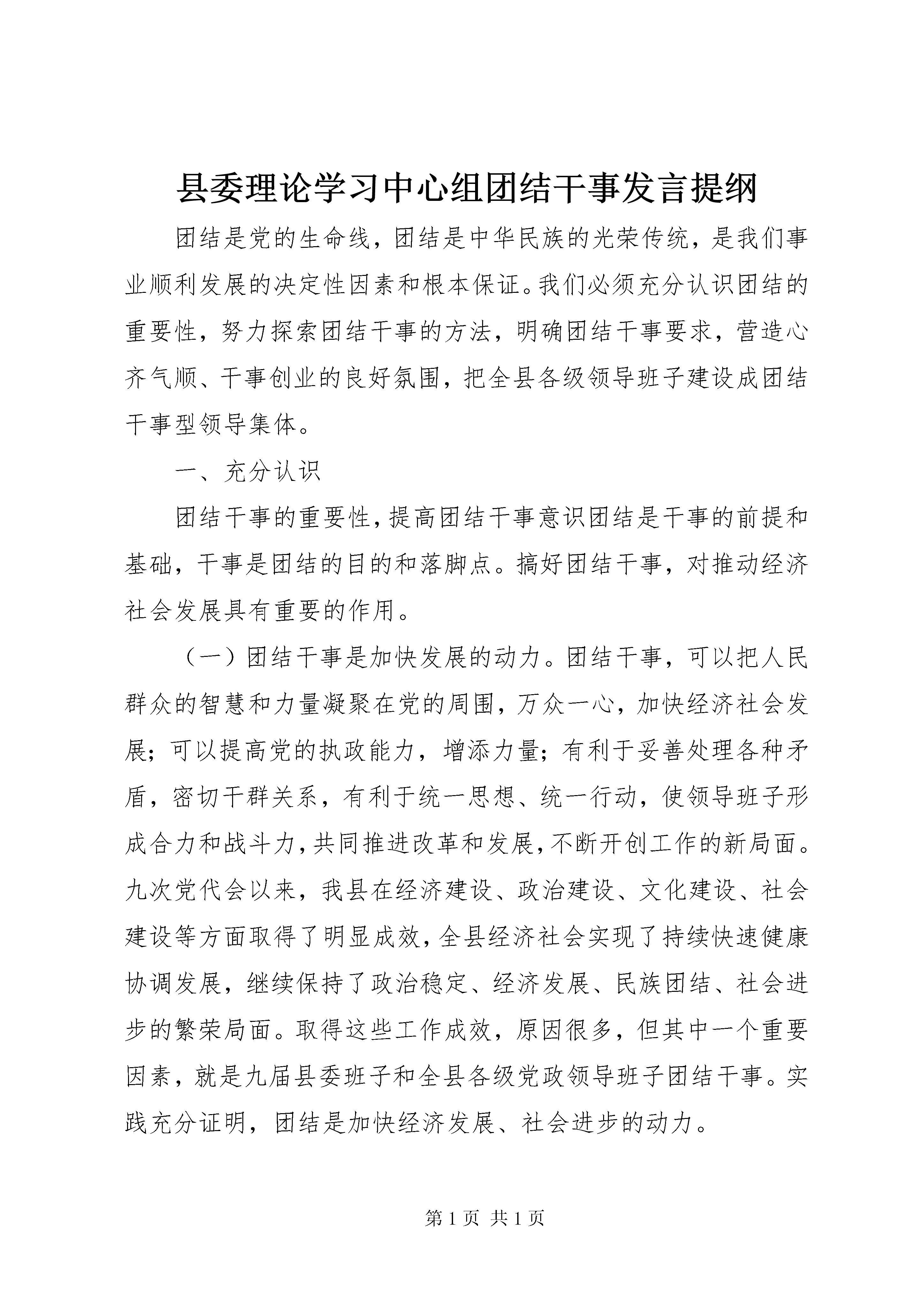 县委理论学习中心组团结干事发言提纲

团结是党的生命线，团结是中华民族的光荣传统，是我们事业顺利发展的决定性因素和根本保证。我们必须充分认识团结的重要性，努力探索团结干事的方法，明确团结干事要求，营造心齐气顺、干事创业的良好氛围，把全县各级领导班子建设成团结干事型领导集体。

一、充分认识

团结干事的重要性，提高团结干事意识团结是干事的前提和基础，干事是团结的目的和落脚点。搞好团结干事，对推动经济社会发展具有重要的作用。

（一）团结干事是加快发展的动力。团结干事，可以把人民群众的智慧和力量凝聚在党的周围，万众一心，加快经济社会发展；可以提高党的执政能力，增添力量；有利于妥善处理各种矛盾，密切干群关系，有利于统一思想、统一行动，使领导班子形成合力和战斗力，共同推进改革和发展，不断开创工作的新局面。九次党代会以来，我县在经济建设、政治建设、文化建设、社会建设等方面取得了明显成效，全县经济社会实现了持续快速健康协调发展，继续保持了政治稳定、经济发展、民族团结、社会进步的繁荣局面。取得这些工作成效，原因很多，但其中一个重要因素，就是九届县委班子和全县各级党政领导班子团结干事。实践充分证明，团结是加快经济发展、社会进步的动力。

第 1 页 共 1 页